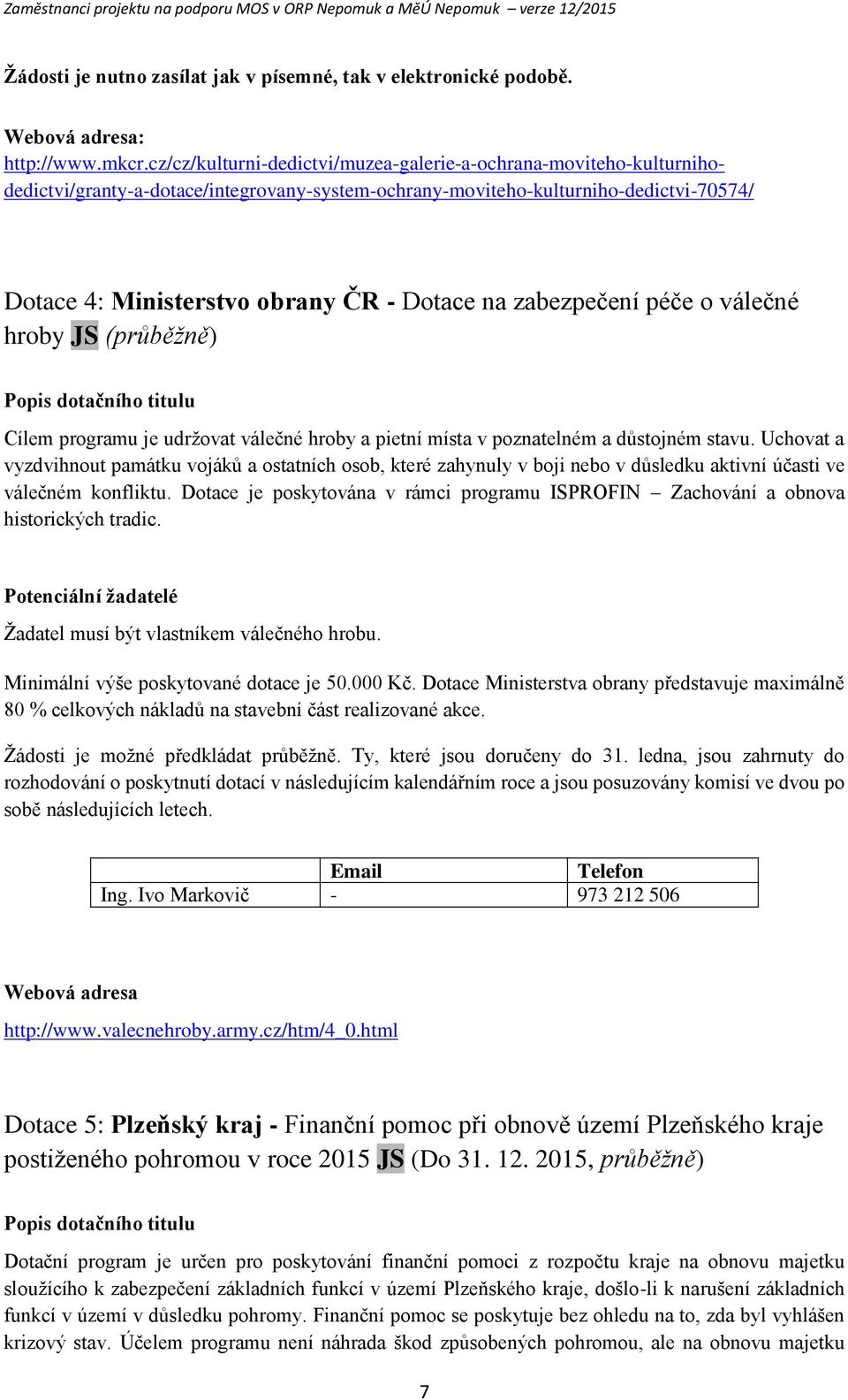 Zaměstnanci projektu na podporu MOS v ORP Nepomuk a MěÚ Nepomuk – verze 12/2015

Žádosti je nutno zasílat jak v písemné, tak v elektronické podobě.

Webová adresa:
http://www.mkcr.cz/cz/kulturni-dedictvi/muzea-galerie-a-ochrana-moviteho-kulturniho-dedictvi/granty-a-dotace/integrovany-system-ochrany-moviteho-kulturniho-dedictvi-70574/

Dotace 4: Ministerstvo obrany ČR - Dotace na zabezpečení péče o válečné hroby JS (průběžně)

Popis dotačního titulu

Cílem programu je udržovat válečné hroby a pietní místa v poznatelném a důstojném stavu. Uchovat a vyzdvihnout památku vojáků a ostatních osob, které zahynuly v boji nebo v důsledku aktivní účasti ve válečném konfliktu. Dotace je poskytována v rámci programu ISPROFIN – Zachování a obnova historických tradic.

Potenciální žadatelé

Žadatel musí být vlastníkem válečného hrobu.

Minimální výše poskytované dotace je 50.000 Kč. Dotace Ministerstva obrany představuje maximálně 80 % celkových nákladů na stavební část realizované akce.

Žádosti je možné předkládat průběžně. Ty, které jsou doručeny do 31. ledna, jsou zahrnuty do rozhodování o poskytnutí dotací v následujícím kalendářním roce a jsou posuzovány komisí ve dvou po sobě následujících letech.

| | Email | Telefon |
|---|---|---|
| Ing. Ivo Markovič | - | 973 212 506 |

Webová adresa

http://www.valecnehroby.army.cz/htm/4_0.html

Dotace 5: Plzeňský kraj - Finanční pomoc při obnově území Plzeňského kraje postiženého pohromou v roce 2015 JS (Do 31. 12. 2015, průběžně)

Popis dotačního titulu

Dotační program je určen pro poskytování finanční pomoci z rozpočtu kraje na obnovu majetku sloužícího k zabezpečení základních funkcí v území Plzeňského kraje, došlo-li k narušení základních funkcí v území v důsledku pohromy. Finanční pomoc se poskytuje bez ohledu na to, zda byl vyhlášen krizový stav. Účelem programu není náhrada škod způsobených pohromou, ale na obnovu majetku

7